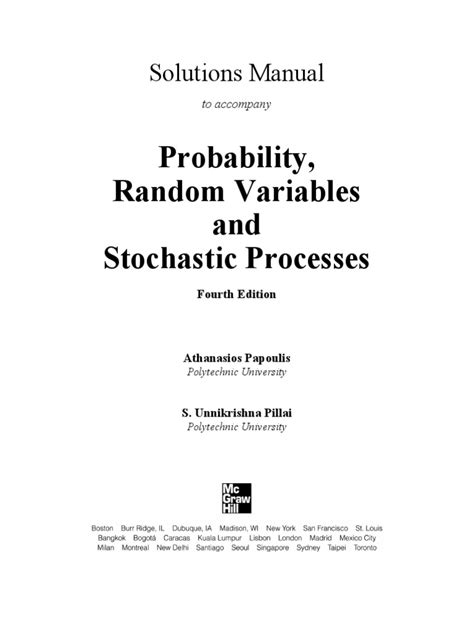 Solutions Manual

to accompany

Probability, Random Variables and Stochastic Processes

Fourth Edition

Athanasios Papoulis
Polytechnic University

S. Unnikrishna Pillai
Polytechnic University

Mc Graw Hill

Boston Burr Ridge, IL Dubuque, IA Madison, WI New York San Francisco St. Louis
Bangkok Bogotá Caracas Kuala Lumpur Lisbon London Madrid Mexico City
Milan Montreal New Delhi Santiago Seoul Singapore Sydney Taipei Toronto